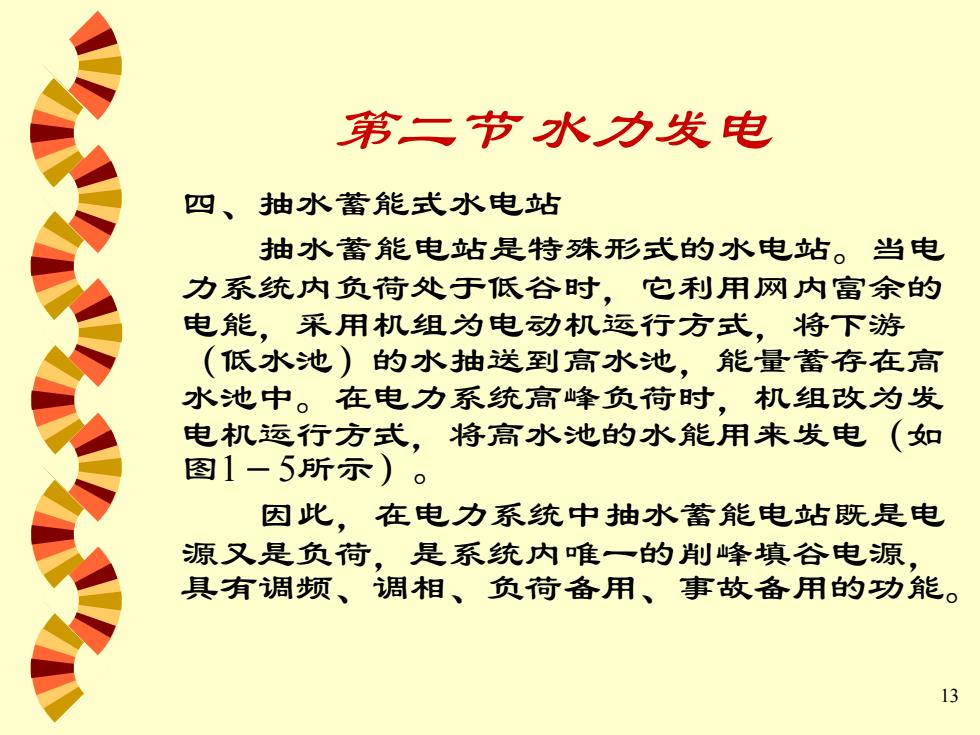 第二节 水力发电

四、抽水蓄能式水电站

抽水蓄能电站是特殊形式的水电站。当电力系统内负荷处于低谷时，它利用网内富余的电能，采用机组为电动机运行方式，将下游（低水池）的水抽送到高水池，能量蓄存在高水池中。在电力系统高峰负荷时，机组改为发电机运行方式，将高水池的水能用来发电（如图1－5所示）。

因此，在电力系统中抽水蓄能电站既是电源又是负荷，是系统内唯一的削峰填谷电源，具有调频、调相、负荷备用、事故备用的功能。

13